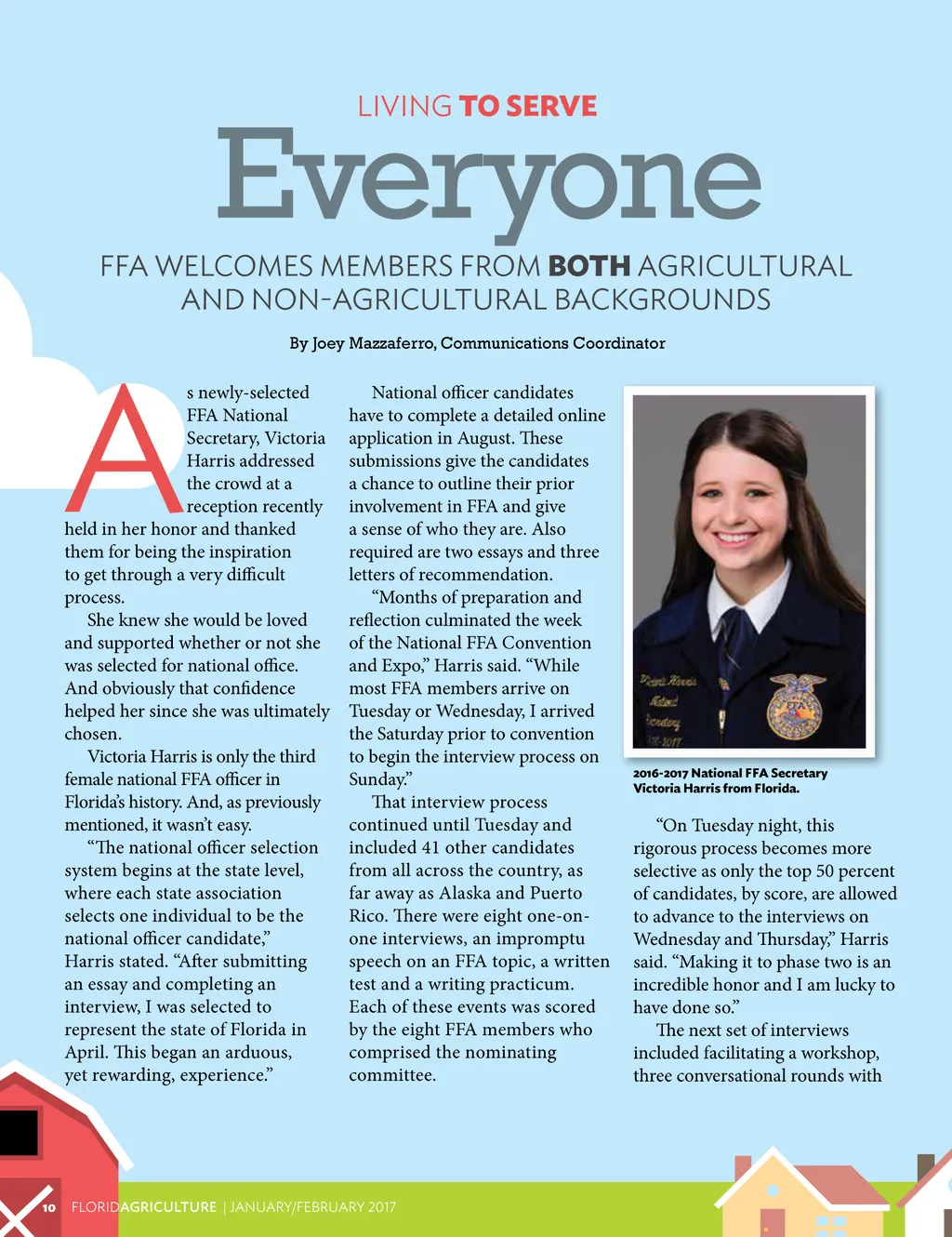 LIVING TO SERVE

Everyone

FFA WELCOMES MEMBERS FROM BOTH AGRICULTURAL AND NON-AGRICULTURAL BACKGROUNDS

By Joey Mazzaferro, Communications Coordinator

As newly-selected FFA National Secretary, Victoria Harris addressed the crowd at a reception recently held in her honor and thanked them for being the inspiration to get through a very difficult process.

She knew she would be loved and supported whether or not she was selected for national office. And obviously that confidence helped her since she was ultimately chosen.

Victoria Harris is only the third female national FFA officer in Florida's history. And, as previously mentioned, it wasn't easy.

"The national officer selection system begins at the state level, where each state association selects one individual to be the national officer candidate," Harris stated. "After submitting an essay and completing an interview, I was selected to represent the state of Florida in April. This began an arduous, yet rewarding, experience."

National officer candidates have to complete a detailed online application in August. These submissions give the candidates a chance to outline their prior involvement in FFA and give a sense of who they are. Also required are two essays and three letters of recommendation.

"Months of preparation and reflection culminated the week of the National FFA Convention and Expo," Harris said. "While most FFA members arrive on Tuesday or Wednesday, I arrived the Saturday prior to convention to begin the interview process on Sunday."

That interview process continued until Tuesday and included 41 other candidates from all across the country, as far away as Alaska and Puerto Rico. There were eight one-on-one interviews, an impromptu speech on an FFA topic, a written test and a writing practicum. Each of these events was scored by the eight FFA members who comprised the nominating committee.

Victoria Harris
National
Secretary
2016-2017

2016-2017 National FFA Secretary Victoria Harris from Florida.

"On Tuesday night, this rigorous process becomes more selective as only the top 50 percent of candidates, by score, are allowed to advance to the interviews on Wednesday and Thursday," Harris said. "Making it to phase two is an incredible honor and I am lucky to have done so."

The next set of interviews included facilitating a workshop, three conversational rounds with

10 FLORIDAGRICULTURE | JANUARY/FEBRUARY 2017